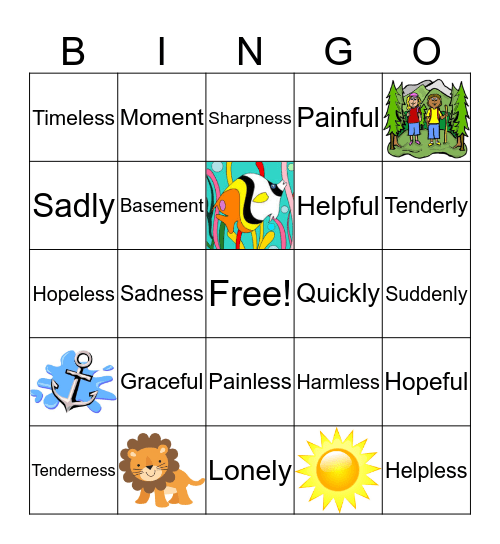 | B | I | N | G | O |
|---|---|---|---|---|
| Timeless | Moment | Sharpness | Painful | |
| Sadly | Basement | | Helpful | Tenderly |
| Hopeless | Sadness | Free! | Quickly | Suddenly |
| | Graceful | Painless | Harmless | Hopeful |
| Tenderness | | Lonely | | Helpless |